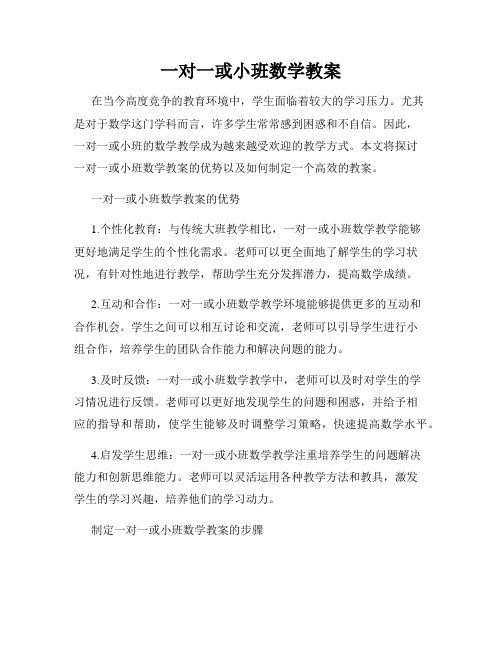 一对一或小班数学教案

在当今高度竞争的教育环境中，学生面临着较大的学习压力。尤其是对于数学这门学科而言，许多学生常常感到困惑和不自信。因此，一对一或小班的数学教学成为越来越受欢迎的教学方式。本文将探讨一对一或小班数学教案的优势以及如何制定一个高效的教案。

一对一或小班数学教案的优势

1.个性化教育：与传统大班教学相比，一对一或小班数学教学能够更好地满足学生的个性化需求。老师可以更全面地了解学生的学习状况，有针对性地进行教学，帮助学生充分发挥潜力，提高数学成绩。

2.互动和合作：一对一或小班数学教学环境能够提供更多的互动和合作机会。学生之间可以相互讨论和交流，老师可以引导学生进行小组合作，培养学生的团队合作能力和解决问题的能力。

3.及时反馈：一对一或小班数学教学中，老师可以及时对学生的学习情况进行反馈。老师可以更好地发现学生的问题和困惑，并给予相应的指导和帮助，使学生能够及时调整学习策略，快速提高数学水平。

4.启发学生思维：一对一或小班数学教学注重培养学生的问题解决能力和创新思维能力。老师可以灵活运用各种教学方法和教具，激发学生的学习兴趣，培养他们的学习动力。

制定一对一或小班数学教案的步骤